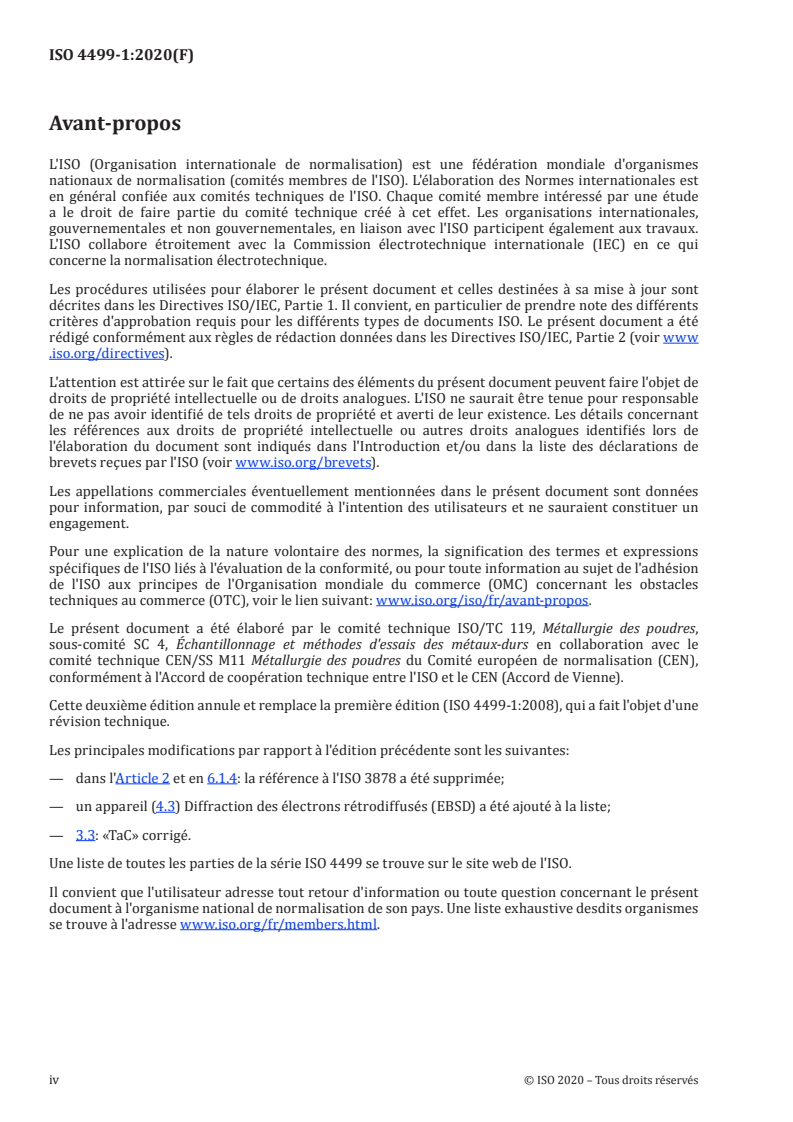 ISO 4499-1:2020(F)

Avant-propos

L'ISO (Organisation internationale de normalisation) est une fédération mondiale d'organismes nationaux de normalisation (comités membres de l'ISO). L'élaboration des Normes internationales est en général confiée aux comités techniques de l'ISO. Chaque comité membre intéressé par une étude a le droit de faire partie du comité technique créé à cet effet. Les organisations internationales, gouvernementales et non gouvernementales, en liaison avec l'ISO participent également aux travaux. L'ISO collabore étroitement avec la Commission électrotechnique internationale (IEC) en ce qui concerne la normalisation électrotechnique.

Les procédures utilisées pour élaborer le présent document et celles destinées à sa mise à jour sont décrites dans les Directives ISO/IEC, Partie 1. Il convient, en particulier de prendre note des différents critères d'approbation requis pour les différents types de documents ISO. Le présent document a été rédigé conformément aux règles de rédaction données dans les Directives ISO/IEC, Partie 2 (voir www.iso.org/directives).

L'attention est attirée sur le fait que certains des éléments du présent document peuvent faire l'objet de droits de propriété intellectuelle ou de droits analogues. L'ISO ne saurait être tenue pour responsable de ne pas avoir identifié de tels droits de propriété et averti de leur existence. Les détails concernant les références aux droits de propriété intellectuelle ou autres droits analogues identifiés lors de l'élaboration du document sont indiqués dans l'Introduction et/ou dans la liste des déclarations de brevets reçues par l'ISO (voir www.iso.org/brevets).

Les appellations commerciales éventuellement mentionnées dans le présent document sont données pour information, par souci de commodité à l'intention des utilisateurs et ne sauraient constituer un engagement.

Pour une explication de la nature volontaire des normes, la signification des termes et expressions spécifiques de l'ISO liés à l'évaluation de la conformité, ou pour toute information au sujet de l'adhésion de l'ISO aux principes de l'Organisation mondiale du commerce (OMC) concernant les obstacles techniques au commerce (OTC), voir le lien suivant: www.iso.org/iso/fr/avant-propos.

Le présent document a été élaboré par le comité technique ISO/TC 119, Métallurgie des poudres, sous-comité SC 4, Échantillonnage et méthodes d'essais des métaux-durs en collaboration avec le comité technique CEN/SS M11 Métallurgie des poudres du Comité européen de normalisation (CEN), conformément à l'Accord de coopération technique entre l'ISO et le CEN (Accord de Vienne).

Cette deuxième édition annule et remplace la première édition (ISO 4499-1:2008), qui a fait l'objet d'une révision technique.

Les principales modifications par rapport à l'édition précédente sont les suivantes:

— dans l'Article 2 et en 6.1.4: la référence à l'ISO 3878 a été supprimée;

— un appareil (4.3) Diffraction des électrons rétrodiffusés (EBSD) a été ajouté à la liste;

— 3.3: «TaC» corrigé.

Une liste de toutes les parties de la série ISO 4499 se trouve sur le site web de l'ISO.

Il convient que l'utilisateur adresse tout retour d'information ou toute question concernant le présent document à l'organisme national de normalisation de son pays. Une liste exhaustive desdits organismes se trouve à l'adresse www.iso.org/fr/members.html.

iv © ISO 2020 – Tous droits réservés